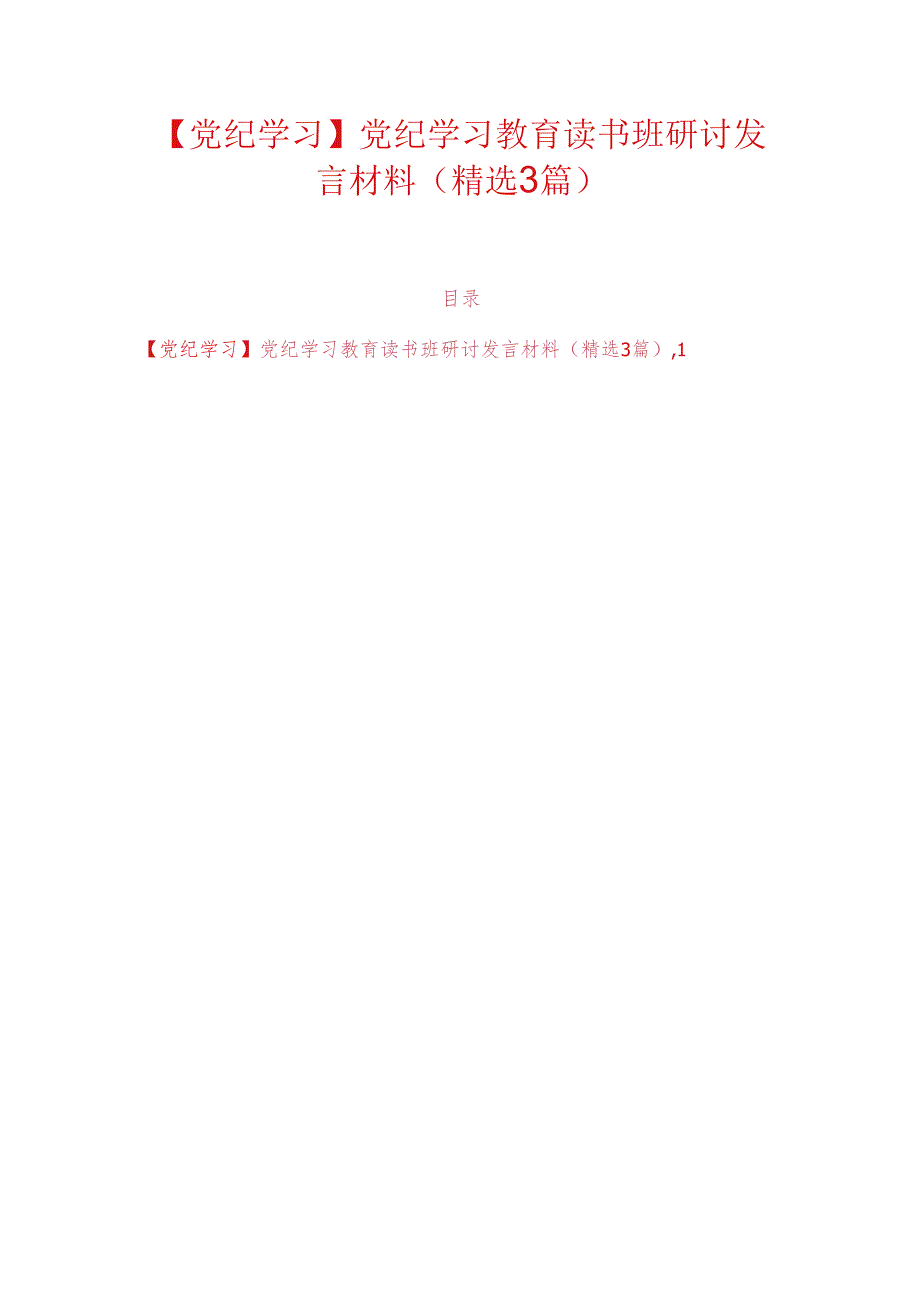 【党纪学习】党纪学习教育读书班研讨发言材料（精选3篇）

目录

【党纪学习】党纪学习教育读书班研讨发言材料（精选3篇）,1